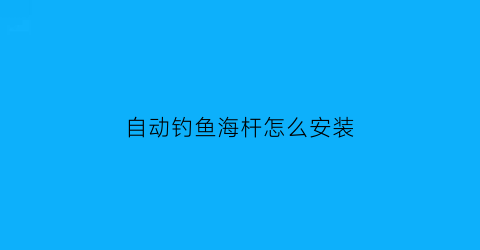 自动钓鱼海杆怎么安装